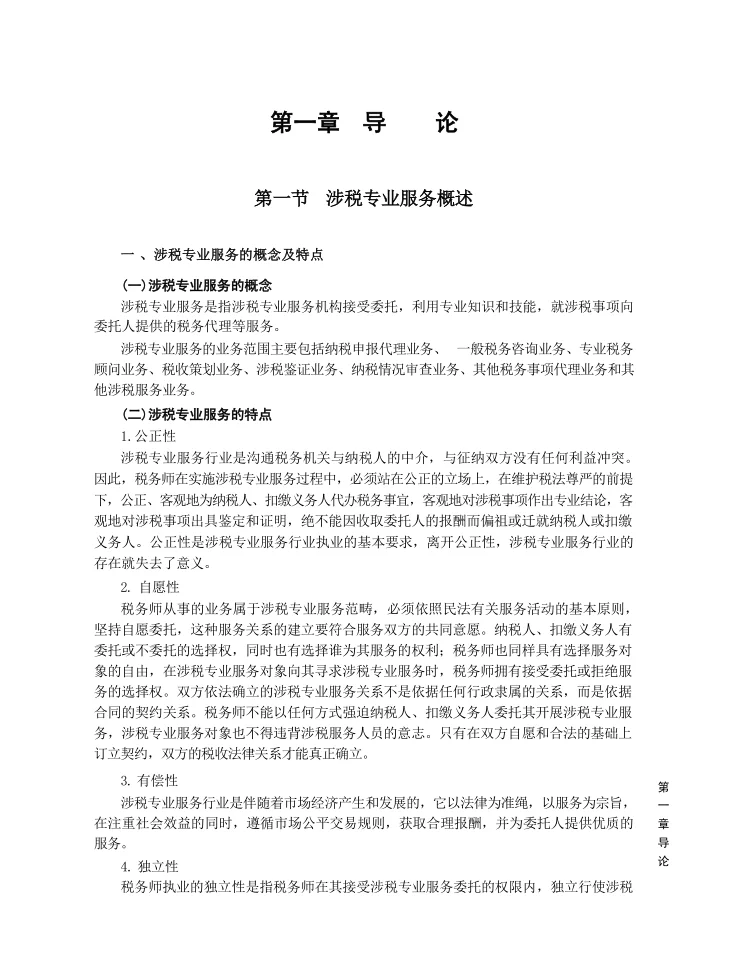 第一章　导　论

第一节　涉税专业服务概述

一 、涉税专业服务的概念及特点

(一)涉税专业服务的概念

涉税专业服务是指涉税专业服务机构接受委托，利用专业知识和技能，就涉税事项向委托人提供的税务代理等服务。

涉税专业服务的业务范围主要包括纳税申报代理业务、 一般税务咨询业务、专业税务顾问业务、税收策划业务、涉税鉴证业务、纳税情况审查业务、其他税务事项代理业务和其他涉税服务业务。

(二)涉税专业服务的特点

1.公正性

涉税专业服务行业是沟通税务机关与纳税人的中介，与征纳双方没有任何利益冲突。因此，税务师在实施涉税专业服务过程中，必须站在公正的立场上，在维护税法尊严的前提下，公正、客观地为纳税人、扣缴义务人代办税务事宜，客观地对涉税事项作出专业结论，客观地对涉税事项出具鉴定和证明，绝不能因收取委托人的报酬而偏袒或迁就纳税人或扣缴义务人。公正性是涉税专业服务行业执业的基本要求，离开公正性，涉税专业服务行业的存在就失去了意义。

2. 自愿性

税务师从事的业务属于涉税专业服务范畴，必须依照民法有关服务活动的基本原则，坚持自愿委托，这种服务关系的建立要符合服务双方的共同意愿。纳税人、扣缴义务人有委托或不委托的选择权，同时也有选择谁为其服务的权利；税务师也同样具有选择服务对象的自由，在涉税专业服务对象向其寻求涉税专业服务时，税务师拥有接受委托或拒绝服务的选择权。双方依法确立的涉税专业服务关系不是依据任何行政隶属的关系，而是依据合同的契约关系。税务师不能以任何方式强迫纳税人、扣缴义务人委托其开展涉税专业服务，涉税专业服务对象也不得违背涉税服务人员的意志。只有在双方自愿和合法的基础上订立契约，双方的税收法律关系才能真正确立。

3. 有偿性

涉税专业服务行业是伴随着市场经济产生和发展的，它以法律为准绳，以服务为宗旨，在注重社会效益的同时，遵循市场公平交易规则，获取合理报酬，并为委托人提供优质的服务。

4. 独立性

税务师执业的独立性是指税务师在其接受涉税专业服务委托的权限内，独立行使涉税

第一章导论